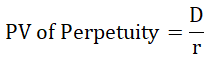 $\text{PV of Perpetuity} = \frac{D}{r}$